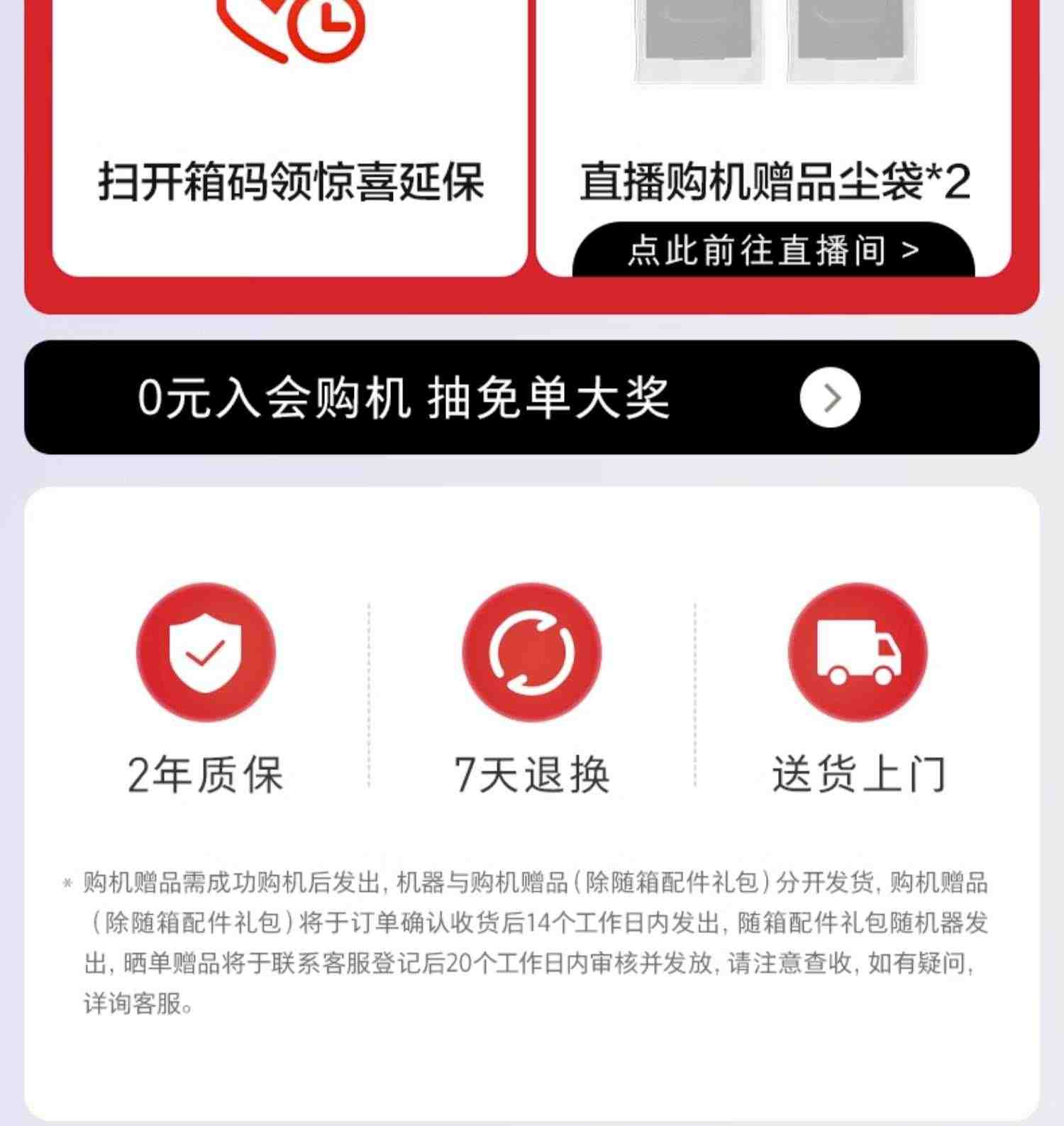 扫开箱码领惊喜延保

直播购机赠品尘袋*2

点此前往直播间 >

0元入会购机 抽免单大奖

2年质保

7天退换

送货上门

* 购机赠品需成功购机后发出，机器与购机赠品（除随箱配件礼包）分开发货，购机赠品（除随箱配件礼包）将于订单确认收货后14个工作日内发出，随箱配件礼包随机器发出，晒单赠品将于联系客服登记后20个工作日内审核并发放，请注意查收，如有疑问，详询客服。